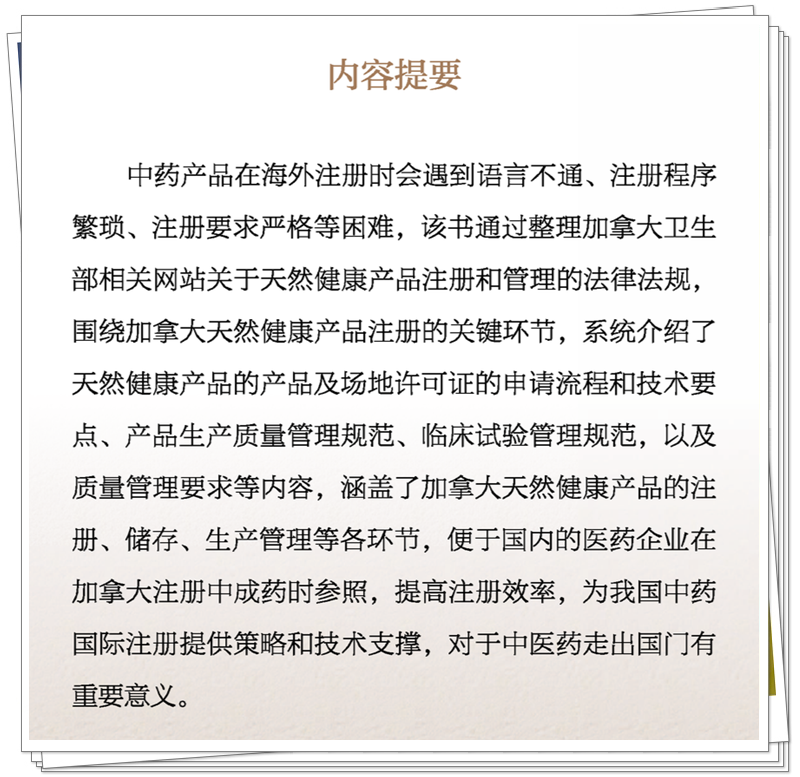 内容提要

中药产品在海外注册时会遇到语言不通、注册程序繁琐、注册要求严格等困难，该书通过整理加拿大卫生部相关网站关于天然健康产品注册和管理的法律法规，围绕加拿大天然健康产品注册的关键环节，系统介绍了天然健康产品的产品及场地许可证的申请流程和技术要点、产品生产质量管理规范、临床试验管理规范，以及质量管理要求等内容，涵盖了加拿大天然健康产品的注册、储存、生产管理等各环节，便于国内的医药企业在加拿大注册中成药时参照，提高注册效率，为我国中药国际注册提供策略和技术支撑，对于中医药走出国门有重要意义。